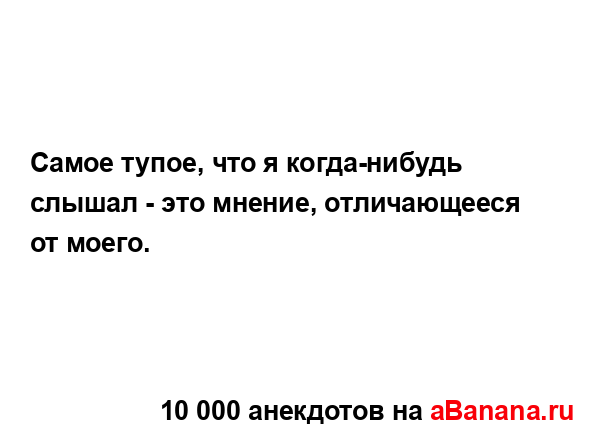 Самое тупое, что я когда-нибудь слышал - это мнение, отличающееся от моего.

10 000 анекдотов на aBanana.ru